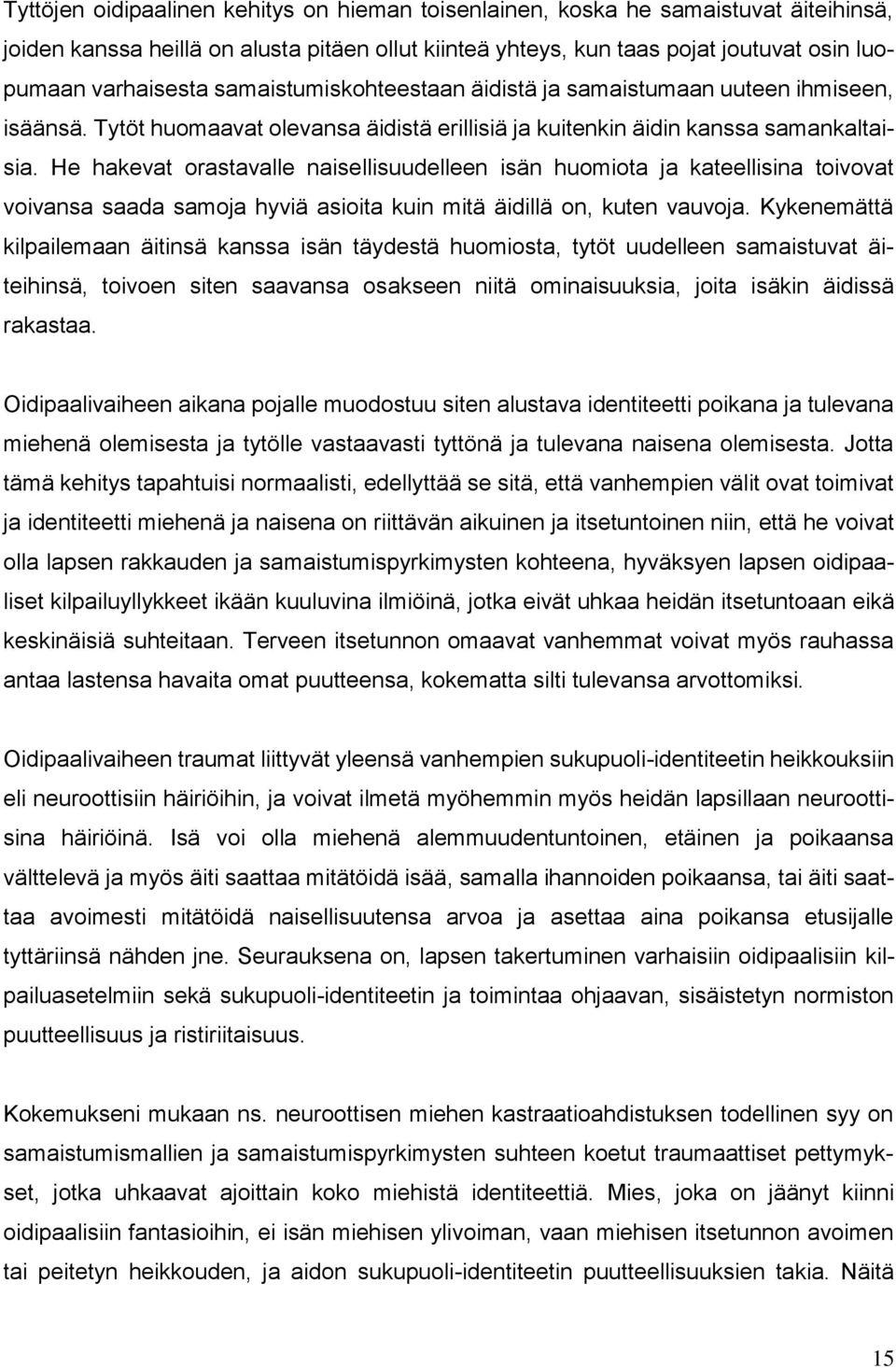 Tyttöjen oidipaalinen kehitys on hieman toisenlainen, koska he samaistuvat äiteihinsä, joiden kanssa heillä on alusta pitäen ollut kiinteä yhteys, kun taas pojat joutuvat osin luopumaan varhaisesta samaistumiskohteestaan äidistä ja samaistumaan uuteen ihmiseen, isäänsä. Tytöt huomaavat olevansa äidistä erillisiä ja kuitenkin äidin kanssa samankaltaisia. He hakevat orastavalle naisellisuudelleen isän huomiota ja kateellisina toivovat voivansa saada samoja hyviä asioita kuin mitä äidillä on, kuten vauvoja. Kykenemättä kilpailemaan äitinsä kanssa isän täydestä huomiosta, tytöt uudelleen samaistuvat äiteihinsä, toivoen siten saavansa osakseen niitä ominaisuuksia, joita isäkin äidissä rakastaa.

Oidipaalivaiheen aikana pojalle muodostuu siten alustava identiteetti poikana ja tulevana miehenä olemisesta ja tytölle vastaavasti tyttönä ja tulevana naisena olemisesta. Jotta tämä kehitys tapahtuisi normaalisti, edellyttää se sitä, että vanhempien välit ovat toimivat ja identiteetti miehenä ja naisena on riittävän aikuinen ja itsetuntoinen niin, että he voivat olla lapsen rakkauden ja samaistumispyrkimysten kohteena, hyväksyen lapsen oidipaaliset kilpailuyllykkeet ikään kuuluvina ilmiöinä, jotka eivät uhkaa heidän itsetuntoaan eikä keskinäisiä suhteitaan. Terveen itsetunnon omaavat vanhemmat voivat myös rauhassa antaa lastensa havaita omat puutteensa, kokematta silti tulevansa arvottomiksi.

Oidipaalivaiheen traumat liittyvät yleensä vanhempien sukupuoli-identiteetin heikkouksiin eli neuroottisiin häiriöihin, ja voivat ilmetä myöhemmin myös heidän lapsillaan neuroottisina häiriöinä. Isä voi olla miehenä alemmuudentuntoinen, etäinen ja poikaansa välttelevä ja myös äiti saattaa mitätöidä isää, samalla ihannoiden poikaansa, tai äiti saattaa avoimesti mitätöidä naisellisuutensa arvoa ja asettaa aina poikansa etusijalle tyttäriinsä nähden jne. Seurauksena on, lapsen takertuminen varhaisiin oidipaalisiin kilpailuasetelmiin sekä sukupuoli-identiteetin ja toimintaa ohjaavan, sisäistetyn normiston puutteellisuus ja ristiriitaisuus.

Kokemukseni mukaan ns. neuroottisen miehen kastraatioahdistuksen todellinen syy on samaistumismallien ja samaistumispyrkimysten suhteen koetut traumaattiset pettymykset, jotka uhkaavat ajoittain koko miehistä identiteettiä. Mies, joka on jäänyt kiinni oidipaalisiin fantasioihin, ei isän miehisen ylivoiman, vaan miehisen itsetunnon avoimen tai peitetyn heikkouden, ja aidon sukupuoli-identiteetin puutteellisuuksien takia. Näitä

15